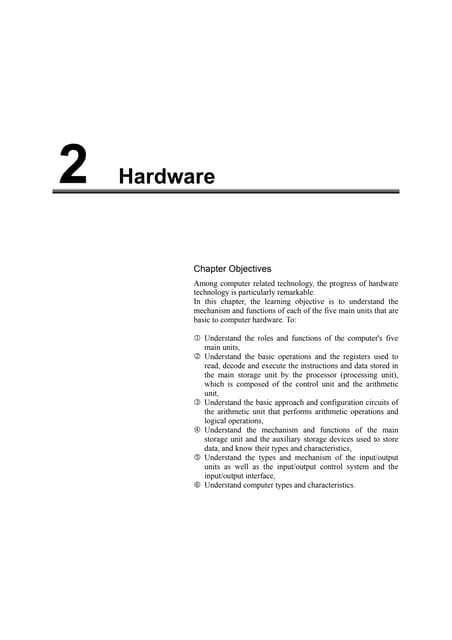 2 Hardware

Chapter Objectives

Among computer related technology, the progress of hardware technology is particularly remarkable.
In this chapter, the learning objective is to understand the mechanism and functions of each of the five main units that are basic to computer hardware. To:

① Understand the roles and functions of the computer's five main units,
② Understand the basic operations and the registers used to read, decode and execute the instructions and data stored in the main storage unit by the processor (processing unit), which is composed of the control unit and the arithmetic unit,
③ Understand the basic approach and configuration circuits of the arithmetic unit that performs arithmetic operations and logical operations,
④ Understand the mechanism and functions of the main storage unit and the auxiliary storage devices used to store data, and know their types and characteristics,
⑤ Understand the types and mechanism of the input/output units as well as the input/output control system and the input/output interface,
⑥ Understand computer types and characteristics.